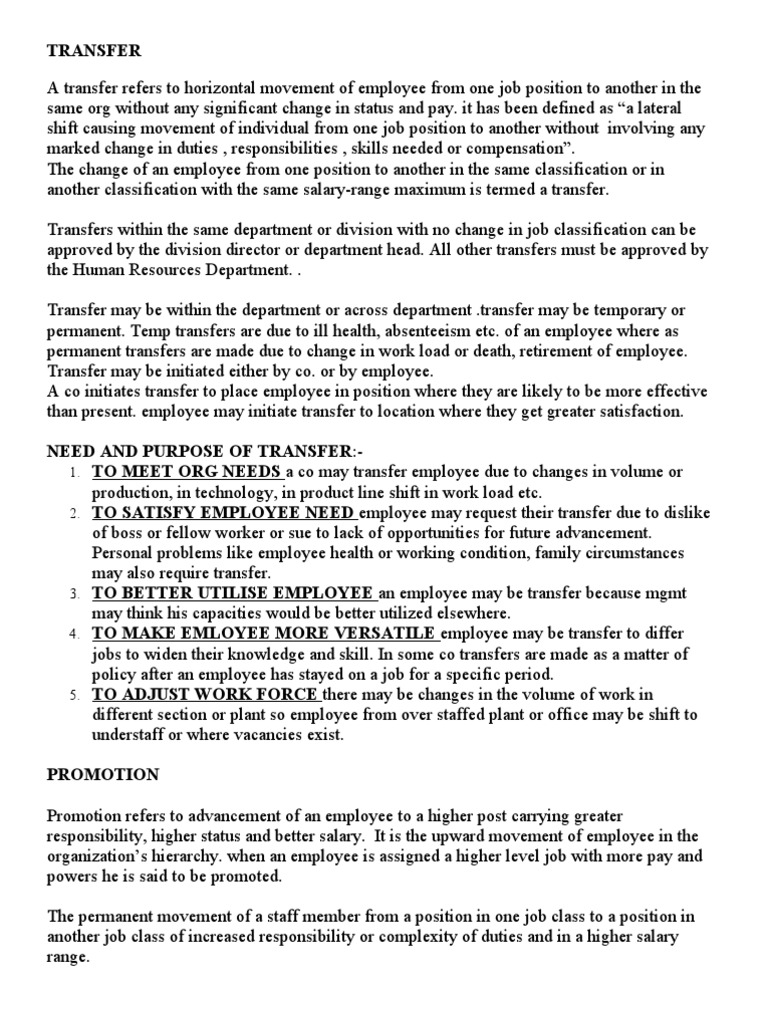 TRANSFER

A transfer refers to horizontal movement of employee from one job position to another in the same org without any significant change in status and pay. it has been defined as “a lateral shift causing movement of individual from one job position to another without involving any marked change in duties , responsibilities , skills needed or compensation”.
The change of an employee from one position to another in the same classification or in another classification with the same salary-range maximum is termed a transfer.

Transfers within the same department or division with no change in job classification can be approved by the division director or department head. All other transfers must be approved by the Human Resources Department. .

Transfer may be within the department or across department .transfer may be temporary or permanent. Temp transfers are due to ill health, absenteeism etc. of an employee where as permanent transfers are made due to change in work load or death, retirement of employee. Transfer may be initiated either by co. or by employee.
A co initiates transfer to place employee in position where they are likely to be more effective than present. employee may initiate transfer to location where they get greater satisfaction.

NEED AND PURPOSE OF TRANSFER:-
1. TO MEET ORG NEEDS a co may transfer employee due to changes in volume or production, in technology, in product line shift in work load etc.
2. TO SATISFY EMPLOYEE NEED employee may request their transfer due to dislike of boss or fellow worker or sue to lack of opportunities for future advancement. Personal problems like employee health or working condition, family circumstances may also require transfer.
3. TO BETTER UTILISE EMPLOYEE an employee may be transfer because mgmt may think his capacities would be better utilized elsewhere.
4. TO MAKE EMLOYEE MORE VERSATILE employee may be transfer to differ jobs to widen their knowledge and skill. In some co transfers are made as a matter of policy after an employee has stayed on a job for a specific period.
5. TO ADJUST WORK FORCE there may be changes in the volume of work in different section or plant so employee from over staffed plant or office may be shift to understaff or where vacancies exist.

PROMOTION

Promotion refers to advancement of an employee to a higher post carrying greater responsibility, higher status and better salary. It is the upward movement of employee in the organization’s hierarchy. when an employee is assigned a higher level job with more pay and powers he is said to be promoted.

The permanent movement of a staff member from a position in one job class to a position in another job class of increased responsibility or complexity of duties and in a higher salary range.